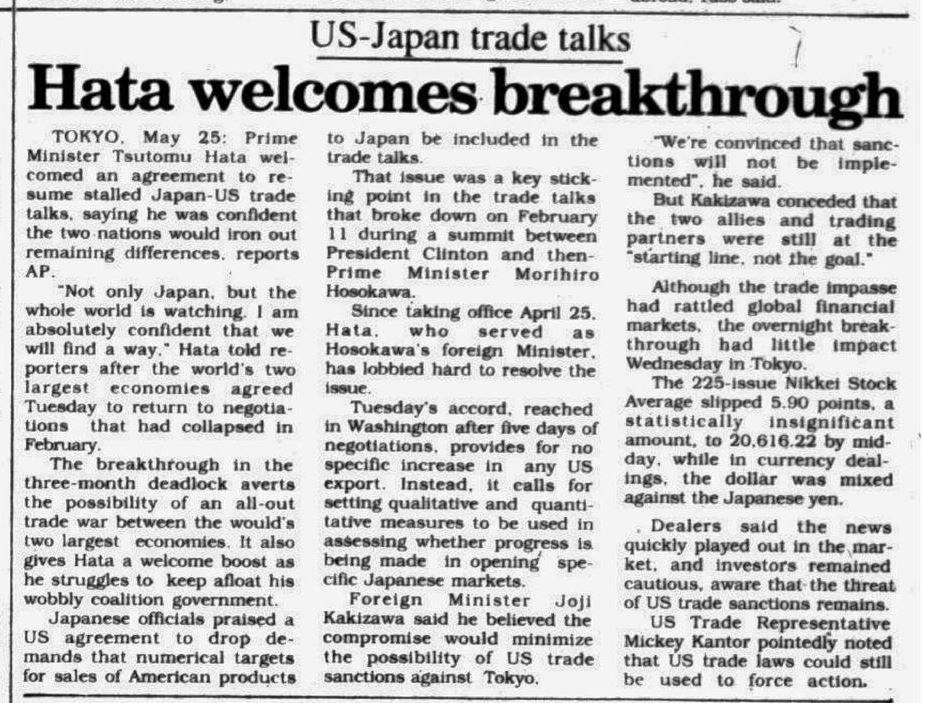 US-Japan trade talks

Hata welcomes breakthrough

TOKYO, May 25: Prime Minister Tsutomu Hata welcomed an agreement to resume stalled Japan-US trade talks, saying he was confident the two nations would iron out remaining differences, reports AP.

"Not only Japan, but the whole world is watching. I am absolutely confident that we will find a way," Hata told reporters after the world's two largest economies agreed Tuesday to return to negotiations that had collapsed in February.

The breakthrough in the three-month deadlock averts the possibility of an all-out trade war between the would's two largest economies. It also gives Hata a welcome boost as he struggles to keep afloat his wobbly coalition government.

Japanese officials praised a US agreement to drop demands that numerical targets for sales of American products to Japan be included in the trade talks.

That issue was a key sticking point in the trade talks that broke down on February 11 during a summit between President Clinton and then-Prime Minister Morihiro Hosokawa.

Since taking office April 25, Hata, who served as Hosokawa's foreign Minister, has lobbied hard to resolve the issue.

Tuesday's accord, reached in Washington after five days of negotiations, provides for no specific increase in any US export. Instead, it calls for setting qualitative and quantitative measures to be used in assessing whether progress is being made in opening specific Japanese markets.

Foreign Minister Joji Kakizawa said he believed the compromise would minimize the possibility of US trade sanctions against Tokyo.

"We're convinced that sanctions will not be implemented", he said.

But Kakizawa conceded that the two allies and trading partners were still at the "starting line, not the goal."

Although the trade impasse had rattled global financial markets, the overnight breakthrough had little impact Wednesday in Tokyo.

The 225-issue Nikkei Stock Average slipped 5.90 points, a statistically insignificant amount, to 20,616.22 by midday, while in currency dealings, the dollar was mixed against the Japanese yen.

Dealers said the news quickly played out in the market, and investors remained cautious, aware that the threat of US trade sanctions remains.

US Trade Representative Mickey Kantor pointedly noted that US trade laws could still be used to force action.